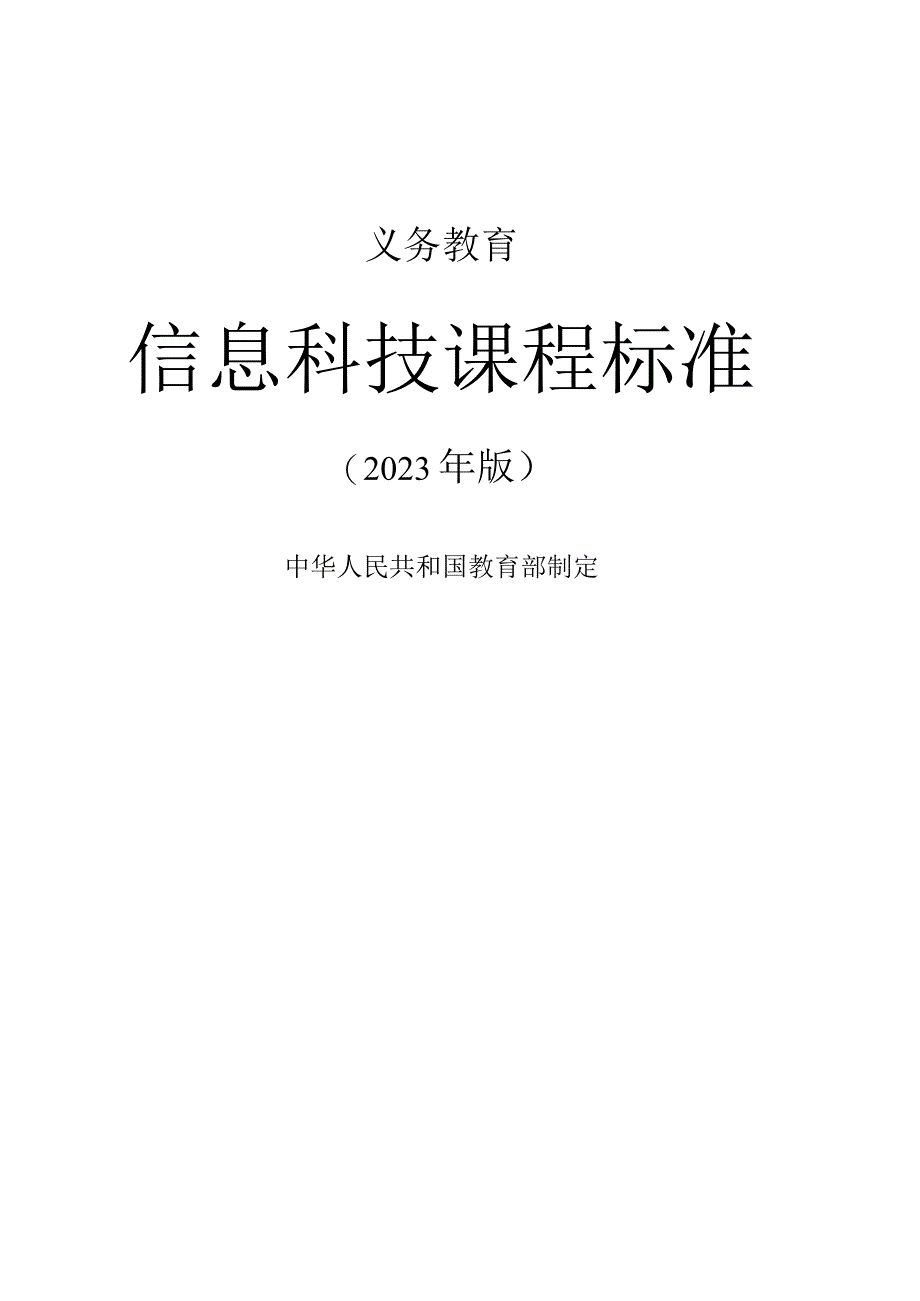 义务教育

信息科技课程标准

（2023年版）

中华人民共和国教育部制定